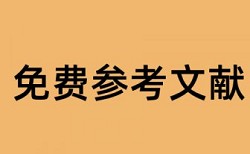 免费参考文献